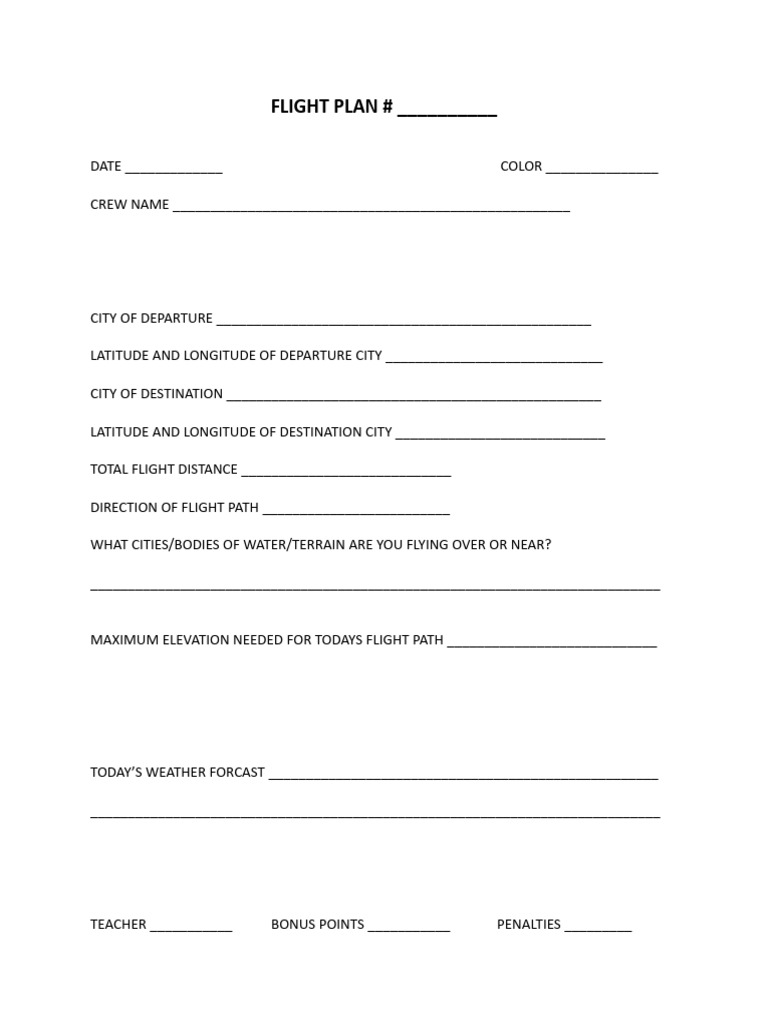 FLIGHT PLAN # ____

DATE ____ COLOR ____

CREW NAME ____

CITY OF DEPARTURE ____

LATITUDE AND LONGITUDE OF DEPARTURE CITY ____

CITY OF DESTINATION ____

LATITUDE AND LONGITUDE OF DESTINATION CITY ____

TOTAL FLIGHT DISTANCE ____

DIRECTION OF FLIGHT PATH ____

WHAT CITIES/BODIES OF WATER/TERRAIN ARE YOU FLYING OVER OR NEAR?

____

MAXIMUM ELEVATION NEEDED FOR TODAYS FLIGHT PATH ____

TODAY'S WEATHER FORCAST ____

____

TEACHER ____ BONUS POINTS ____ PENALTIES ____